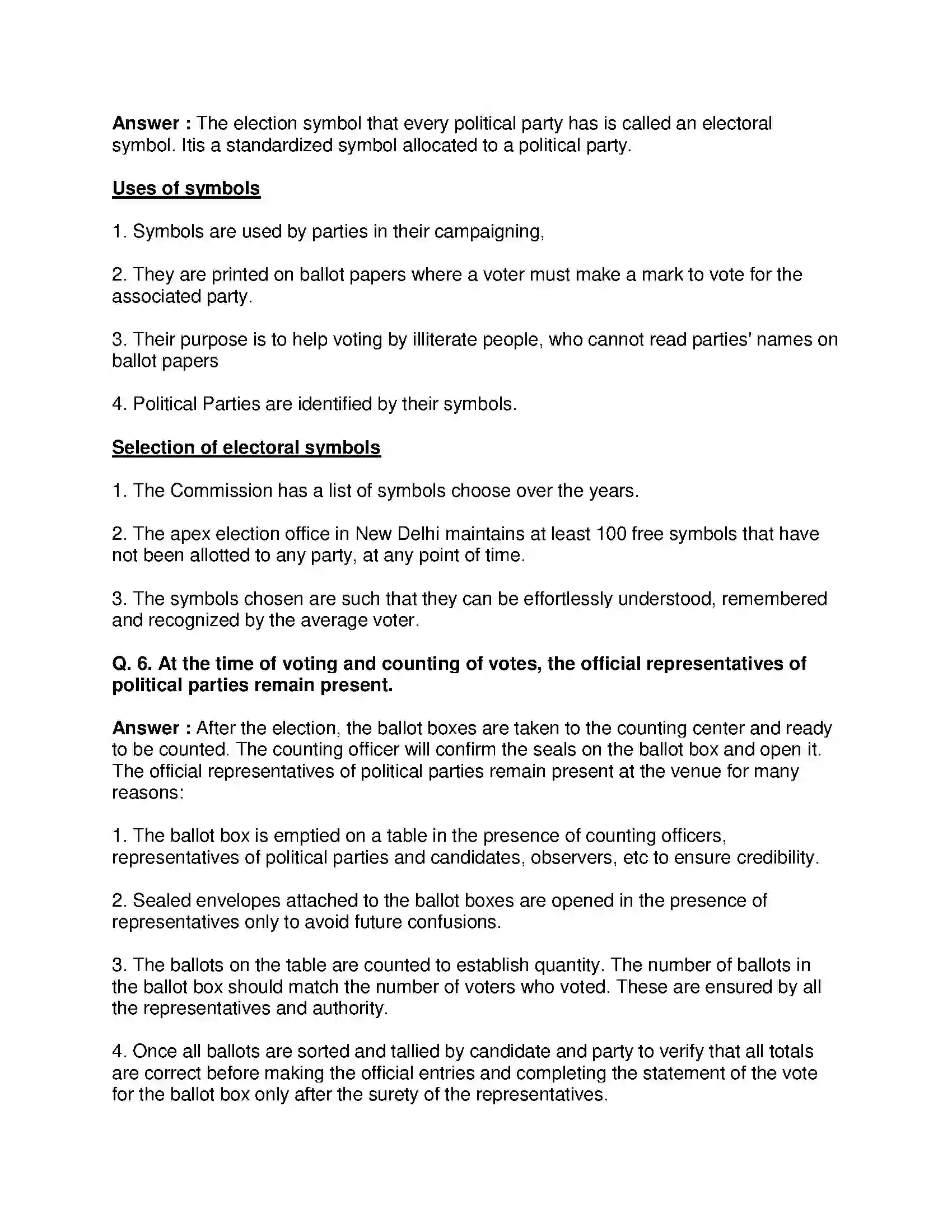 Answer : The election symbol that every political party has is called an electoral symbol. Itis a standardized symbol allocated to a political party.

Uses of symbols

1. Symbols are used by parties in their campaigning,

2. They are printed on ballot papers where a voter must make a mark to vote for the associated party.

3. Their purpose is to help voting by illiterate people, who cannot read parties' names on ballot papers

4. Political Parties are identified by their symbols.

Selection of electoral symbols

1. The Commission has a list of symbols choose over the years.

2. The apex election office in New Delhi maintains at least 100 free symbols that have not been allotted to any party, at any point of time.

3. The symbols chosen are such that they can be effortlessly understood, remembered and recognized by the average voter.

Q. 6. At the time of voting and counting of votes, the official representatives of political parties remain present.

Answer : After the election, the ballot boxes are taken to the counting center and ready to be counted. The counting officer will confirm the seals on the ballot box and open it. The official representatives of political parties remain present at the venue for many reasons:

1. The ballot box is emptied on a table in the presence of counting officers, representatives of political parties and candidates, observers, etc to ensure credibility.

2. Sealed envelopes attached to the ballot boxes are opened in the presence of representatives only to avoid future confusions.

3. The ballots on the table are counted to establish quantity. The number of ballots in the ballot box should match the number of voters who voted. These are ensured by all the representatives and authority.

4. Once all ballots are sorted and tallied by candidate and party to verify that all totals are correct before making the official entries and completing the statement of the vote for the ballot box only after the surety of the representatives.